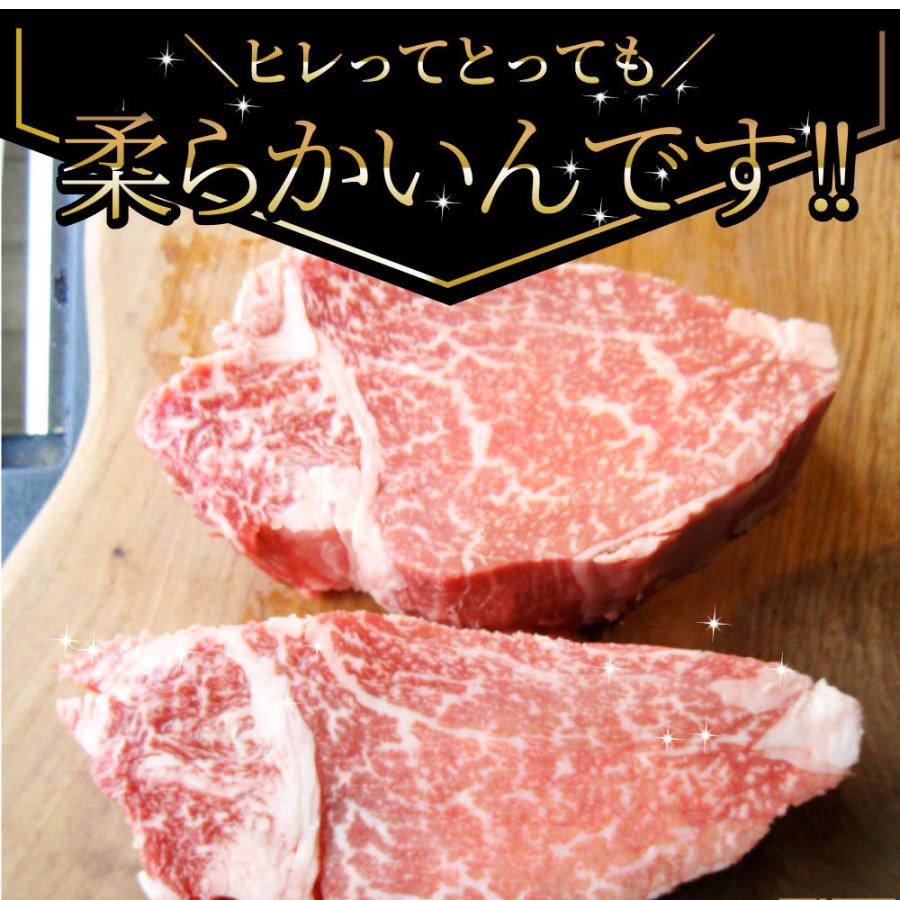 ＼ヒレってとっても／
柔らかいんです‼